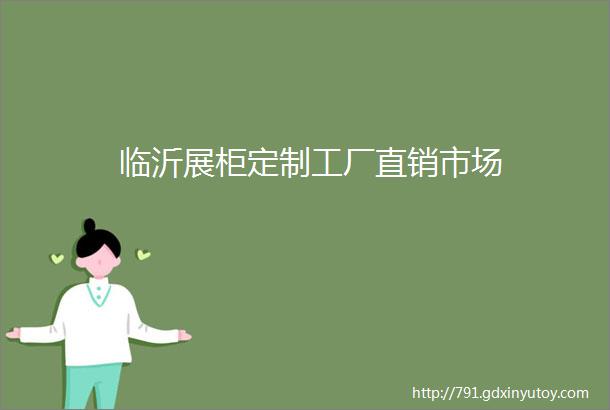 临沂展柜定制工厂直销市场

http://791.gdxinyutoy.com